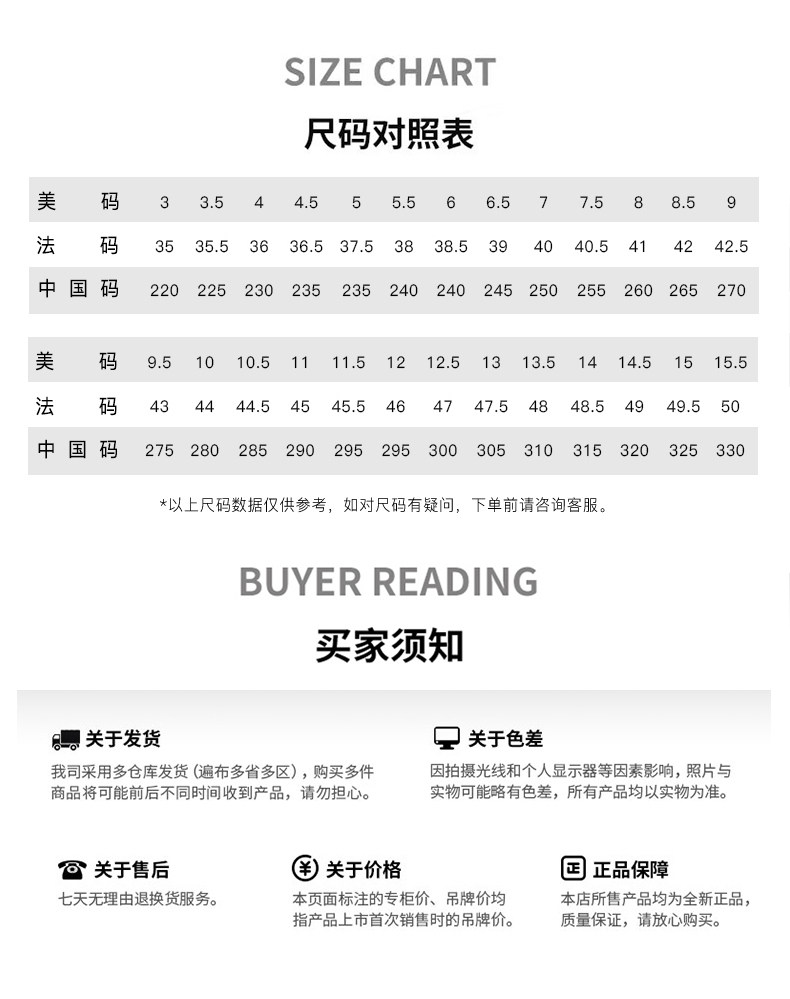 SIZE CHART

尺码对照表

| 美码 | 3 | 3.5 | 4 | 4.5 | 5 | 5.5 | 6 | 6.5 | 7 | 7.5 | 8 | 8.5 | 9 |
|---|---|---|---|---|---|---|---|---|---|---|---|---|---|
| 法码 | 35 | 35.5 | 36 | 36.5 | 37.5 | 38 | 38.5 | 39 | 40 | 40.5 | 41 | 42 | 42.5 |
| 中国码 | 220 | 225 | 230 | 235 | 235 | 240 | 240 | 245 | 250 | 255 | 260 | 265 | 270 |

| 美码 | 9.5 | 10 | 10.5 | 11 | 11.5 | 12 | 12.5 | 13 | 13.5 | 14 | 14.5 | 15 | 15.5 |
|---|---|---|---|---|---|---|---|---|---|---|---|---|---|
| 法码 | 43 | 44 | 44.5 | 45 | 45.5 | 46 | 47 | 47.5 | 48 | 48.5 | 49 | 49.5 | 50 |
| 中国码 | 275 | 280 | 285 | 290 | 295 | 295 | 300 | 305 | 310 | 315 | 320 | 325 | 330 |

*以上尺码数据仅供参考，如对尺码有疑问，下单前请咨询客服。

BUYER READING

买家须知

关于发货

我司采用多仓库发货（遍布多省多区），购买多件商品将可能前后不同时间收到产品，请勿担心。

关于色差

因拍摄光线和个人显示器等因素影响，照片与实物可能略有色差，所有产品均以实物为准。

关于售后

七天无理由退换货服务。

关于价格

本页面标注的专柜价、吊牌价均指产品上市首次销售时的吊牌价。

正品保障

本店所售产品均为全新正品，质量保证，请放心购买。